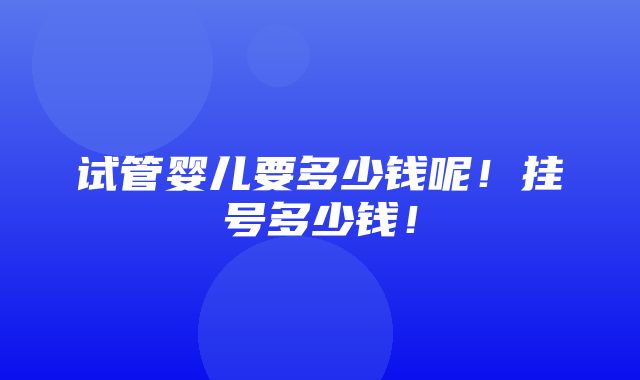 试管婴儿要多少钱呢！挂号多少钱！